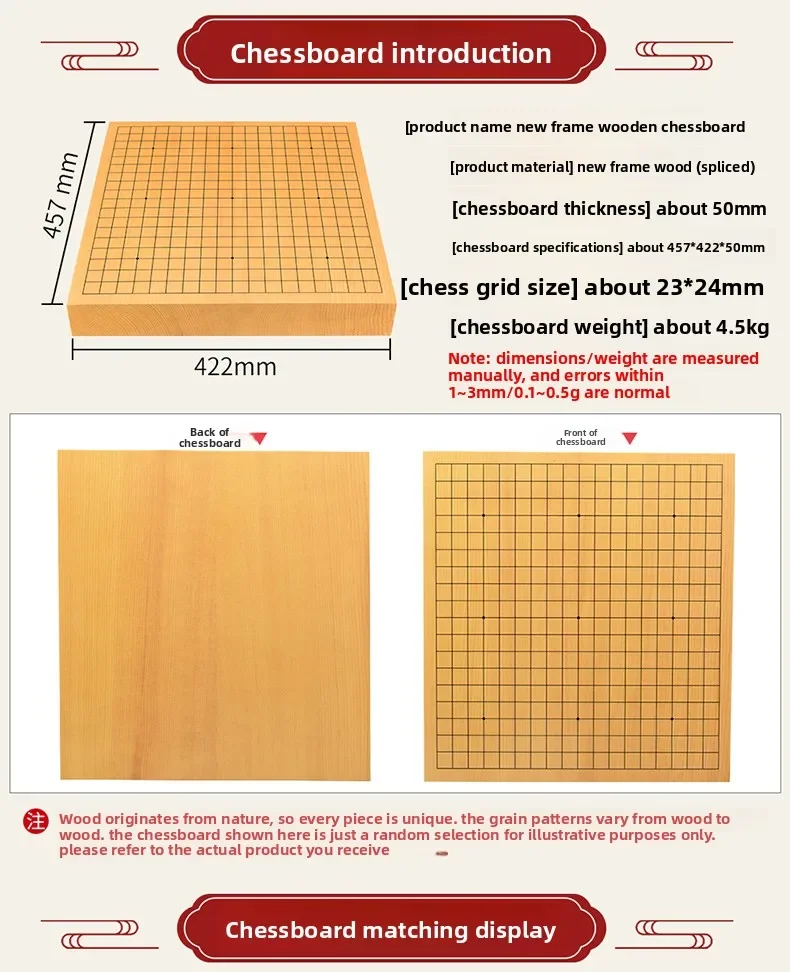 Chessboard introduction

457 mm

422mm

[product name new frame wooden chessboard

[product material] new frame wood (spliced)

[chessboard thickness] about 50mm

[chessboard specifications] about 457*422*50mm

[chess grid size] about 23*24mm

[chessboard weight] about 4.5kg

Note: dimensions/weight are measured manually, and errors within 1~3mm/0.1~0.5g are normal

Back of chessboard

Front of chessboard

注 Wood originates from nature, so every piece is unique. the grain patterns vary from wood to wood. the chessboard shown here is just a random selection for illustrative purposes only. please refer to the actual product you receive

Chessboard matching display